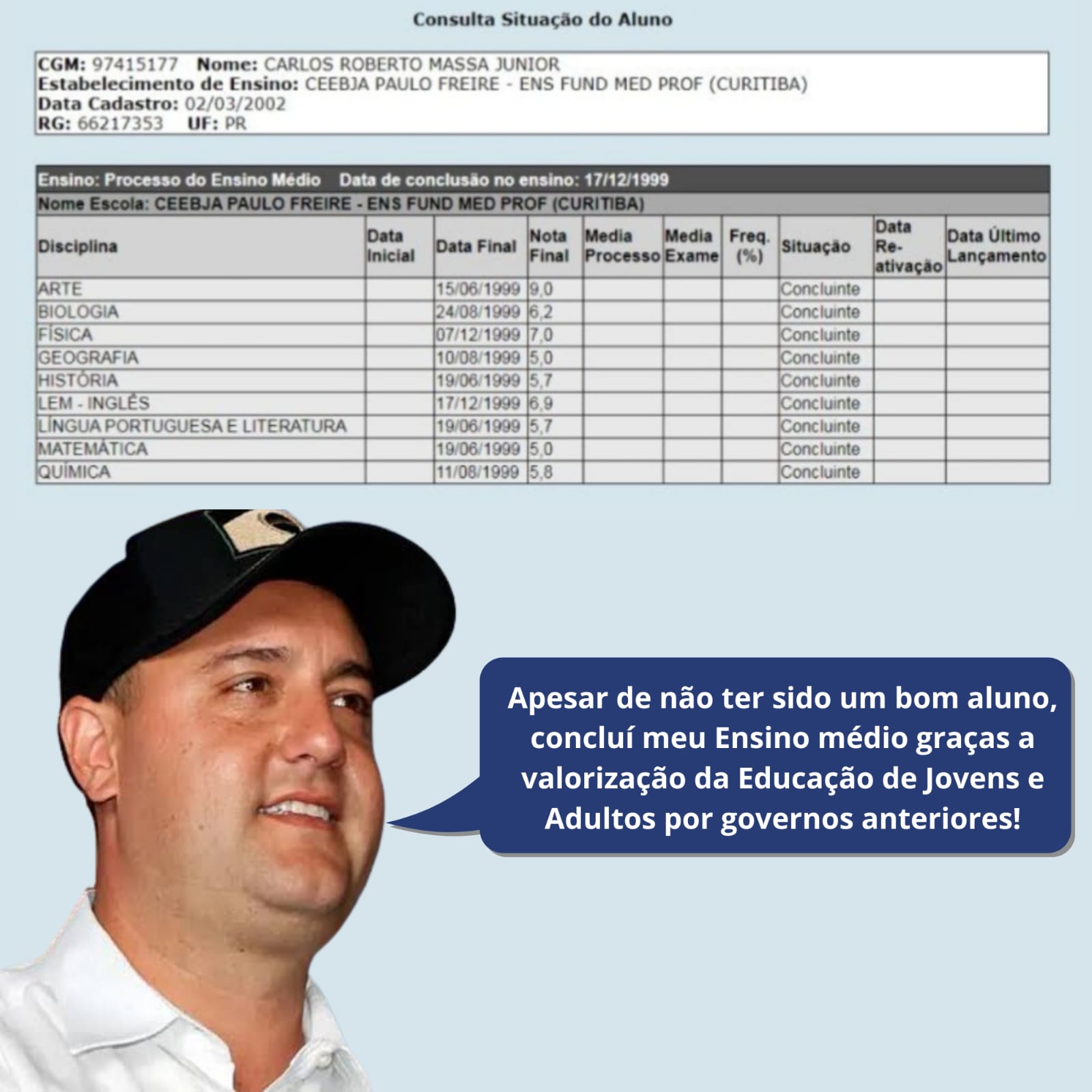 Consulta Situação do Aluno

CGM: 97415177 Nome: CARLOS ROBERTO MASSA JUNIOR
Estabelecimento de Ensino: CEEBJA PAULO FREIRE - ENS FUND MED PROF (CURITIBA)
Data Cadastro: 02/03/2002
RG: 66217353 UF: PR

Ensino: Processo do Ensino Médio Data de conclusão no ensino: 17/12/1999
Nome Escola: CEEBJA PAULO FREIRE - ENS FUND MED PROF (CURITIBA)

| Disciplina | Data Inicial | Data Final | Nota Final | Media Processo | Media Exame | Freq. (%) | Situação | Data Re-ativação | Data Último Lançamento |
|---|---|---|---|---|---|---|---|---|---|
| ARTE | | 15/06/1999 | 9,0 | | | | Concluinte | | |
| BIOLOGIA | | 24/08/1999 | 6,2 | | | | Concluinte | | |
| FÍSICA | | 07/12/1999 | 7,0 | | | | Concluinte | | |
| GEOGRAFIA | | 10/08/1999 | 5,0 | | | | Concluinte | | |
| HISTÓRIA | | 19/06/1999 | 5,7 | | | | Concluinte | | |
| LEM - INGLÊS | | 17/12/1999 | 6,9 | | | | Concluinte | | |
| LÍNGUA PORTUGUESA E LITERATURA | | 19/06/1999 | 5,7 | | | | Concluinte | | |
| MATEMÁTICA | | 19/06/1999 | 5,0 | | | | Concluinte | | |
| QUÍMICA | | 11/08/1999 | 5,8 | | | | Concluinte | | |

Apesar de não ter sido um bom aluno, concluí meu Ensino médio graças a valorização da Educação de Jovens e Adultos por governos anteriores!